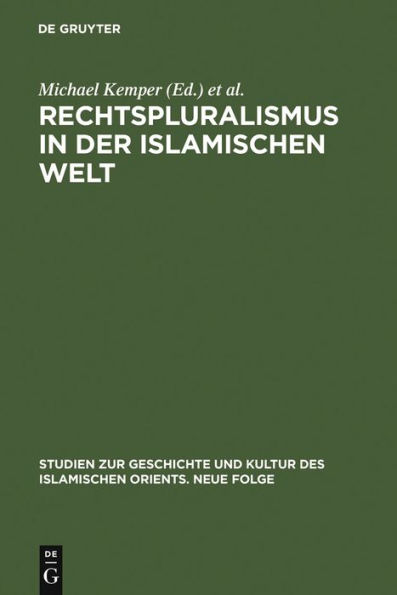 DE GRUYTER

Michael Kemper (Ed.) et al.

RECHTSPLURALISMUS IN DER ISLAMISCHEN WELT

STUDIEN ZUR GESCHICHTE UND KULTUR DES ISLAMISCHEN ORIENTS. NEUE FOLGE

DE G